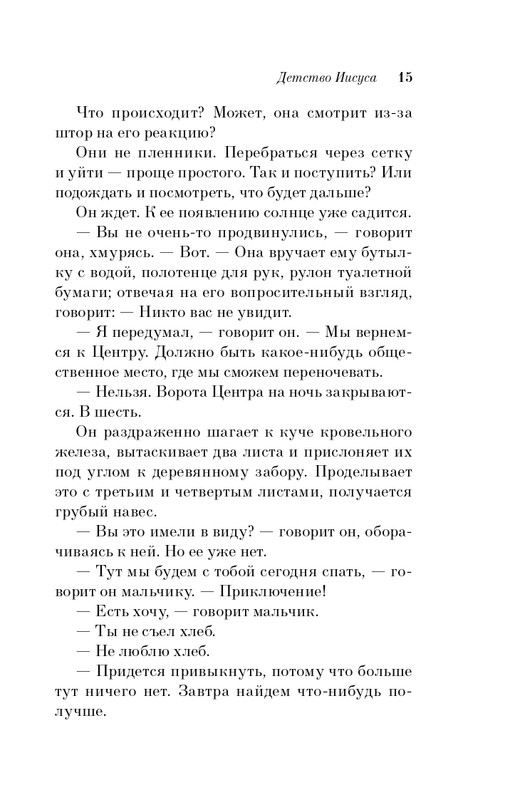 Детство Иисуса 15

Что происходит? Может, она смотрит из-за штор на его реакцию?

Они не пленники. Перебраться через сетку и уйти — проще простого. Так и поступить? Или подождать и посмотреть, что будет дальше?

Он ждет. К ее появлению солнце уже садится.

— Вы не очень-то продвинулись, — говорит она, хмурясь. — Вот. — Она вручает ему бутылку с водой, полотенце для рук, рулон туалетной бумаги; отвечая на его вопросительный взгляд, говорит: — Никто вас не увидит.

— Я передумал, — говорит он. — Мы вернемся к Центру. Должно быть какое-нибудь общественное место, где мы сможем переночевать.

— Нельзя. Ворота Центра на ночь закрываются. В шесть.

Он раздраженно шагает к куче кровельного железа, вытаскивает два листа и прислоняет их под углом к деревянному забору. Проделывает это с третьим и четвертым листами, получается грубый навес.

— Вы это имели в виду? — говорит он, оборачиваясь к ней. Но ее уже нет.

— Тут мы будем с тобой сегодня спать, — говорит он мальчику. — Приключение!

— Есть хочу, — говорит мальчик.

— Ты не съел хлеб.

— Не люблю хлеб.

— Придется привыкнуть, потому что больше тут ничего нет. Завтра найдем что-нибудь получше.